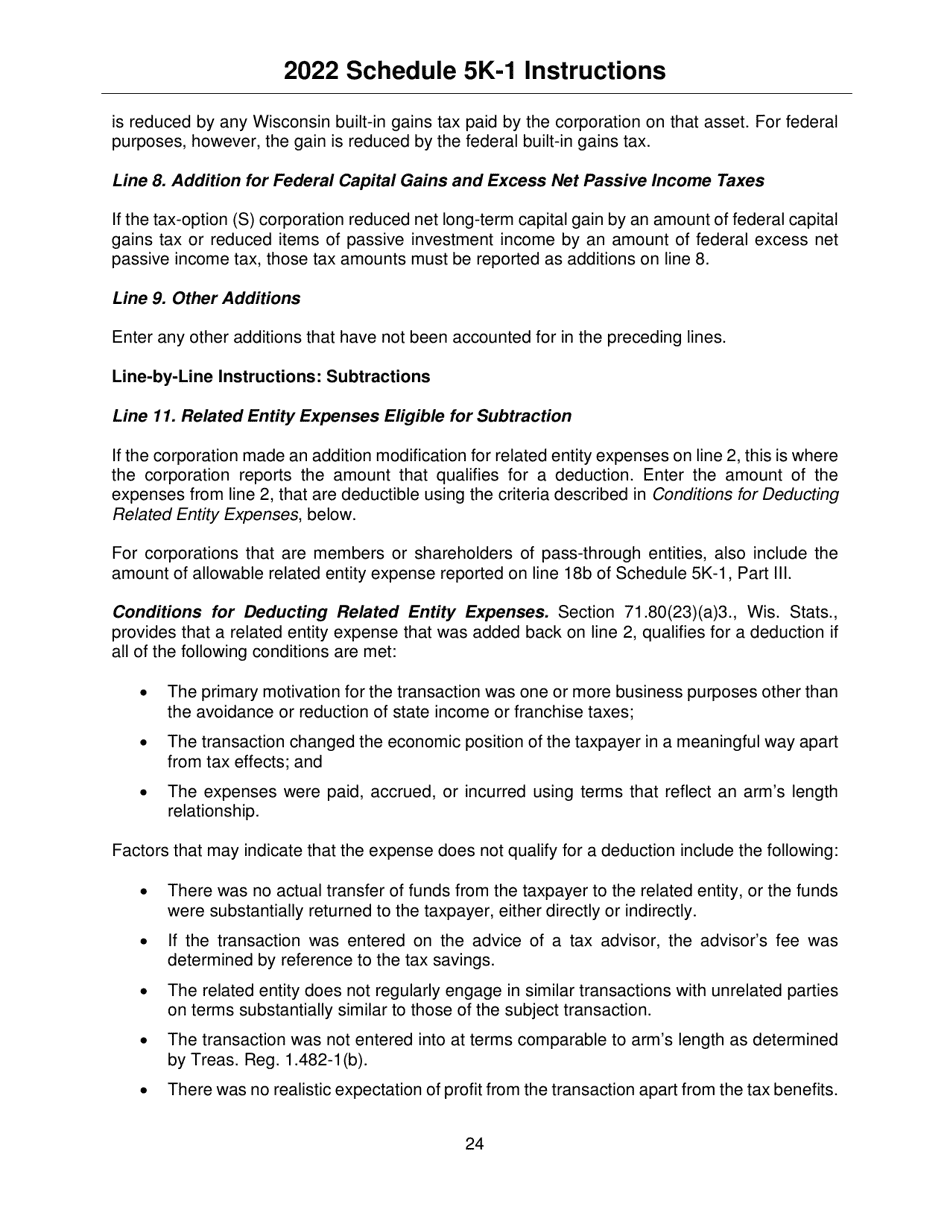 2022 Schedule 5K-1 Instructions

is reduced by any Wisconsin built-in gains tax paid by the corporation on that asset. For federal purposes, however, the gain is reduced by the federal built-in gains tax.

Line 8. Addition for Federal Capital Gains and Excess Net Passive Income Taxes

If the tax-option (S) corporation reduced net long-term capital gain by an amount of federal capital gains tax or reduced items of passive investment income by an amount of federal excess net passive income tax, those tax amounts must be reported as additions on line 8.

Line 9. Other Additions

Enter any other additions that have not been accounted for in the preceding lines.

Line-by-Line Instructions: Subtractions

Line 11. Related Entity Expenses Eligible for Subtraction

If the corporation made an addition modification for related entity expenses on line 2, this is where the corporation reports the amount that qualifies for a deduction. Enter the amount of the expenses from line 2, that are deductible using the criteria described in Conditions for Deducting Related Entity Expenses, below.

For corporations that are members or shareholders of pass-through entities, also include the amount of allowable related entity expense reported on line 18b of Schedule 5K-1, Part III.

Conditions for Deducting Related Entity Expenses. Section 71.80(23)(a)3., Wis. Stats., provides that a related entity expense that was added back on line 2, qualifies for a deduction if all of the following conditions are met:

• The primary motivation for the transaction was one or more business purposes other than the avoidance or reduction of state income or franchise taxes;

• The transaction changed the economic position of the taxpayer in a meaningful way apart from tax effects; and

• The expenses were paid, accrued, or incurred using terms that reflect an arm's length relationship.

Factors that may indicate that the expense does not qualify for a deduction include the following:

• There was no actual transfer of funds from the taxpayer to the related entity, or the funds were substantially returned to the taxpayer, either directly or indirectly.

• If the transaction was entered on the advice of a tax advisor, the advisor's fee was determined by reference to the tax savings.

• The related entity does not regularly engage in similar transactions with unrelated parties on terms substantially similar to those of the subject transaction.

• The transaction was not entered into at terms comparable to arm's length as determined by Treas. Reg. 1.482-1(b).

• There was no realistic expectation of profit from the transaction apart from the tax benefits.

24